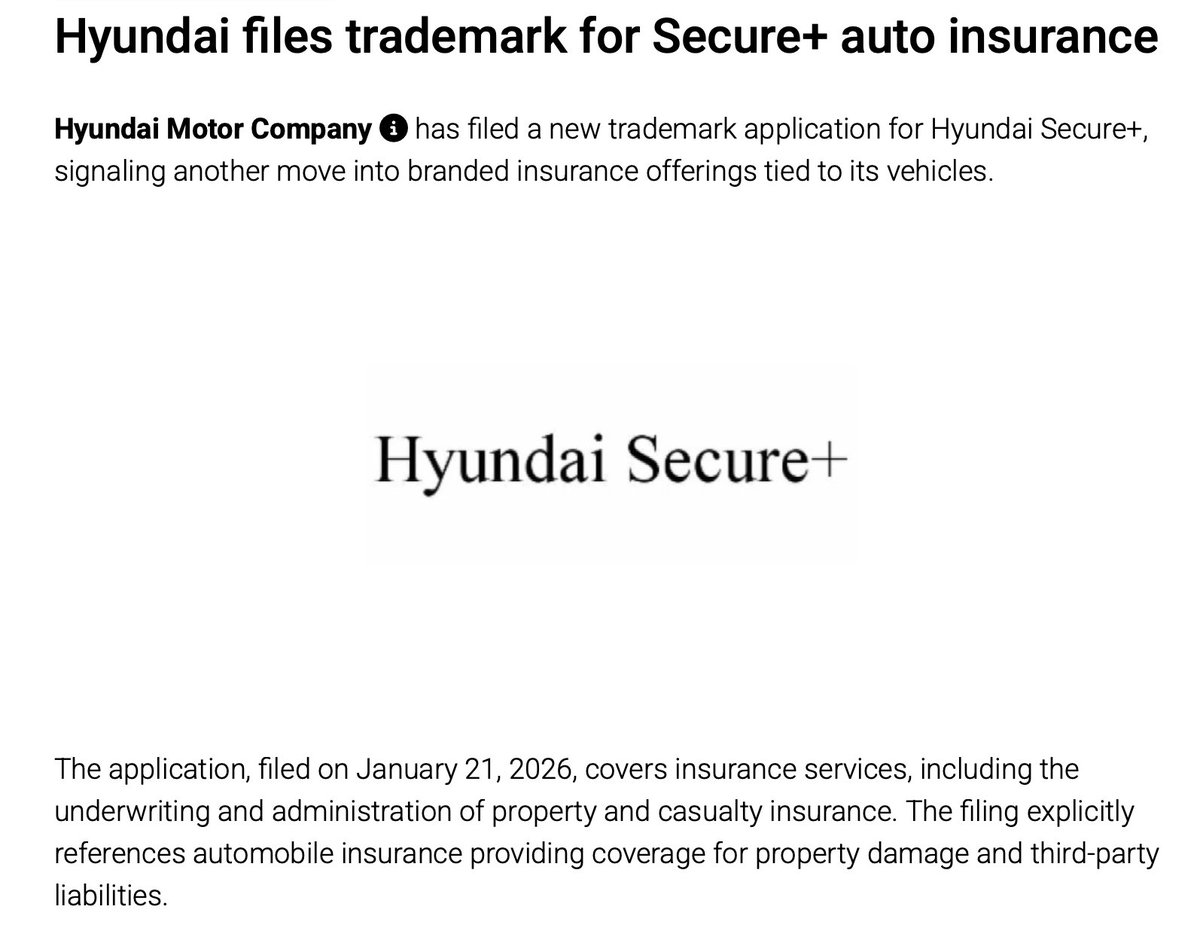 Hyundai files trademark for Secure+ auto insurance

Hyundai Motor Company has filed a new trademark application for Hyundai Secure+, signaling another move into branded insurance offerings tied to its vehicles.

Hyundai Secure+

The application, filed on January 21, 2026, covers insurance services, including the underwriting and administration of property and casualty insurance. The filing explicitly references automobile insurance providing coverage for property damage and third-party liabilities.